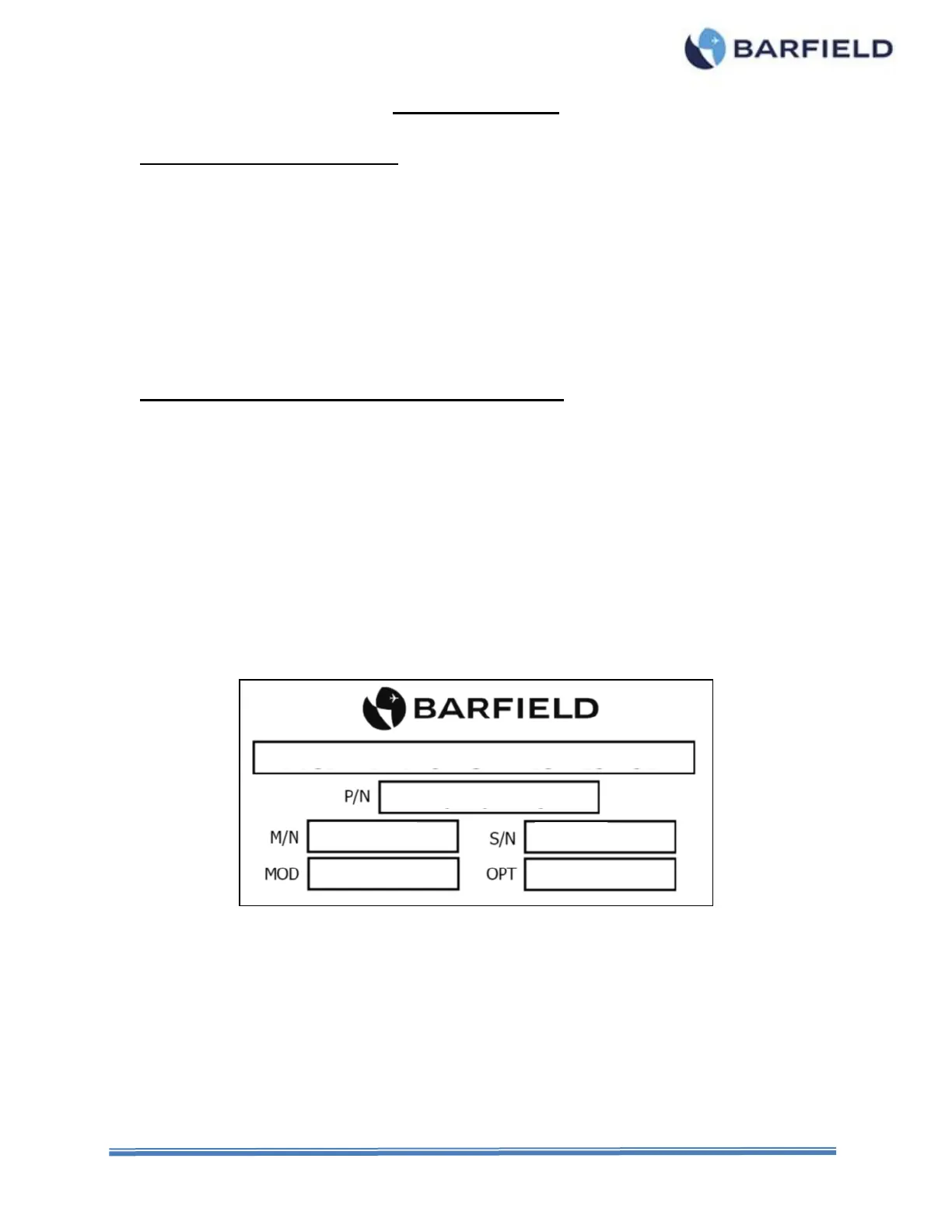 BARFIELD

BARFIELD

P/N

M/N

S/N

MOD

OPT